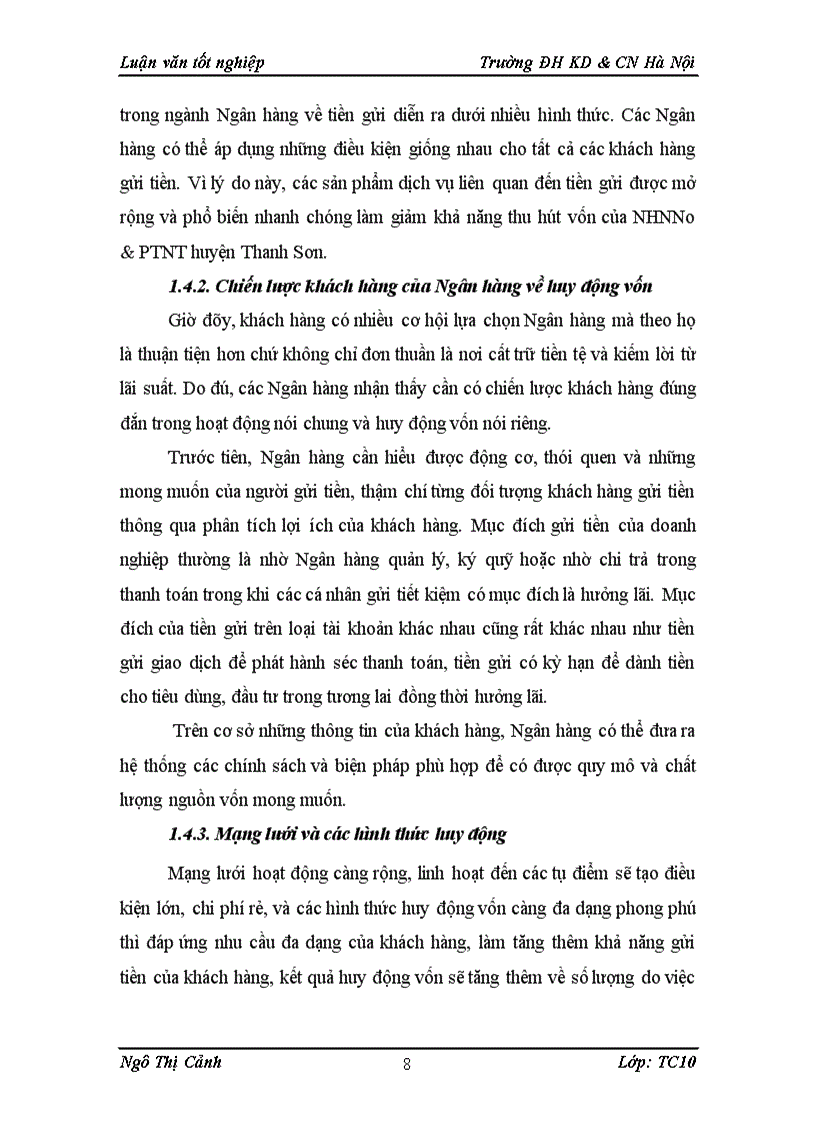 Luận văn tốt nghiệp

Trường ĐH KD & CN Hà Nội

trong ngành Ngân hàng về tiền gửi diễn ra dưới nhiều hình thức. Các Ngân hàng có thể áp dụng những điều kiện giống nhau cho tất cả các khách hàng gửi tiền. Vì lý do này, các sản phẩm dịch vụ liên quan đến tiền gửi được mở rộng và phổ biến nhanh chóng làm giảm khả năng thu hút vốn của NHNNo & PTNT huyện Thanh Sơn.

1.4.2. Chiến lược khách hàng của Ngân hàng về huy động vốn

Giờ đõy, khách hàng có nhiều cơ hội lựa chọn Ngân hàng mà theo họ là thuận tiện hơn chứ không chỉ đơn thuần là nơi cất trữ tiền tệ và kiếm lời từ lãi suất. Do đú, các Ngân hàng nhận thấy cần có chiến lược khách hàng đúng đắn trong hoạt động nói chung và huy động vốn nói riêng.

Trước tiên, Ngân hàng cần hiểu được động cơ, thói quen và những mong muốn của người gửi tiền, thậm chí từng đối tượng khách hàng gửi tiền thông qua phân tích lợi ích của khách hàng. Mục đích gửi tiền của doanh nghiệp thường là nhờ Ngân hàng quản lý, ký quỹ hoặc nhờ chi trả trong thanh toán trong khi các cá nhân gửi tiết kiệm có mục đích là hưởng lãi. Mục đích của tiền gửi trên loại tài khoản khác nhau cũng rất khác nhau như tiền gửi giao dịch để phát hành séc thanh toán, tiền gửi có kỳ hạn để dành tiền cho tiêu dùng, đầu tư trong tương lai đồng thời hưởng lãi.

Trên cơ sở những thông tin của khách hàng, Ngân hàng có thể đưa ra hệ thống các chính sách và biện pháp phù hợp để có được quy mô và chất lượng nguồn vốn mong muốn.

1.4.3. Mạng lưới và các hình thức huy động

Mạng lưới hoạt động càng rộng, linh hoạt đến các tụ điểm sẽ tạo điều kiện lớn, chi phí rẻ, và các hình thức huy động vốn càng đa dạng phong phú thì đáp ứng nhu cầu đa dạng của khách hàng, làm tăng thêm khả năng gửi tiền của khách hàng, kết quả huy động vốn sẽ tăng thêm về số lượng do việc

Ngô Thị Cảnh

8

Lớp: TC10